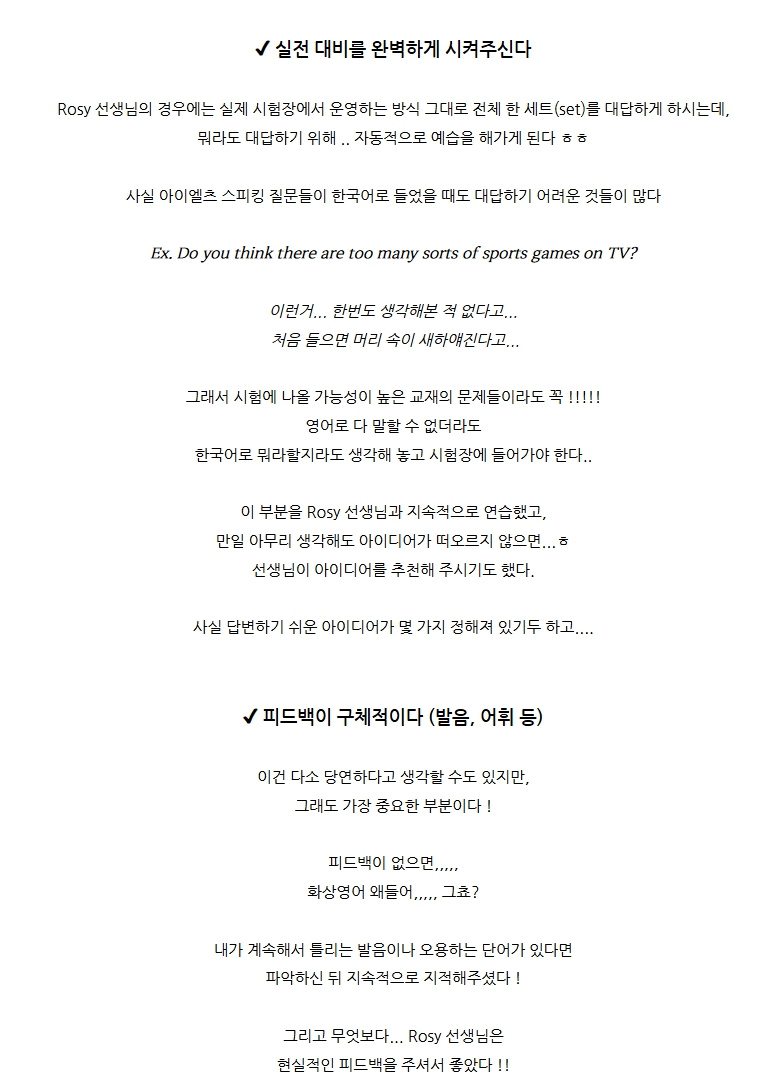 ✔ 실전 대비를 완벽하게 시켜주신다

Rosy 선생님의 경우에는 실제 시험장에서 운영하는 방식 그대로 전체 한 세트(set)를 대답하게 하시는데, 뭐라도 대답하기 위해 .. 자동적으로 예습을 해가게 된다 ㅎㅎ

사실 아이엘츠 스피킹 질문들이 한국어로 들었을 때도 대답하기 어려운 것들이 많다

Ex. Do you think there are too many sorts of sports games on TV?

이런거... 한번도 생각해본 적 없다고...
처음 들으면 머리 속이 새하얘진다고...

그래서 시험에 나올 가능성이 높은 교재의 문제들이라도 꼭 !!!!!
영어로 다 말할 수 없더라도
한국어로 뭐라할지라도 생각해 놓고 시험장에 들어가야 한다..

이 부분을 Rosy 선생님과 지속적으로 연습했고,
만일 아무리 생각해도 아이디어가 떠오르지 않으면...ㅎ
선생님이 아이디어를 추천해 주시기도 했다.

사실 답변하기 쉬운 아이디어가 몇 가지 정해져 있기두 하고....

✔ 피드백이 구체적이다 (발음, 어휘 등)

이건 다소 당연하다고 생각할 수도 있지만,
그래도 가장 중요한 부분이다 !

피드백이 없으면,,,,,
화상영어 왜들어,,,,, 그쵸?

내가 계속해서 틀리는 발음이나 오용하는 단어가 있다면
파악하신 뒤 지속적으로 지적해주셨다 !

그리고 무엇보다... Rosy 선생님은
현실적인 피드백을 주셔서 좋았다 !!